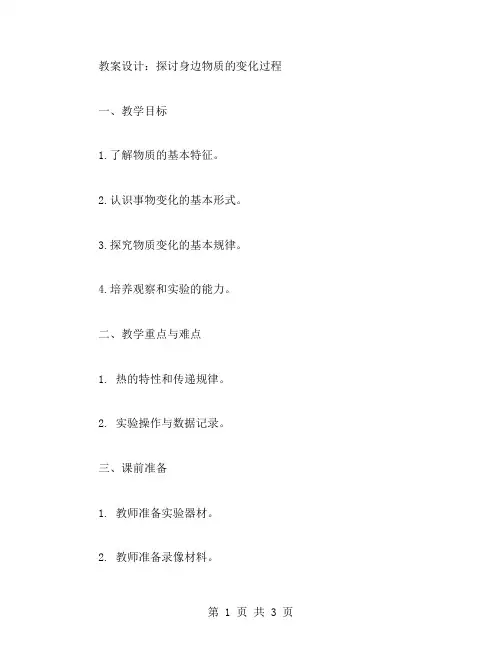 教案设计：探讨身边物质的变化过程

一、教学目标

1.了解物质的基本特征。

2.认识事物变化的基本形式。

3.探究物质变化的基本规律。

4.培养观察和实验的能力。

二、教学重点与难点

1. 热的特性和传递规律。

2. 实验操作与数据记录。

三、课前准备

1. 教师准备实验器材。

2. 教师准备录像材料。

第 1 页 共 3 页